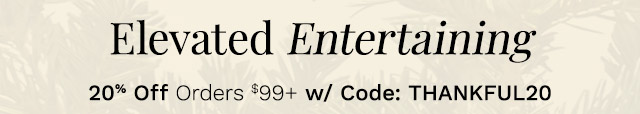 Elevated Entertaining

20% Off Orders $99+ w/ Code: THANKFUL20